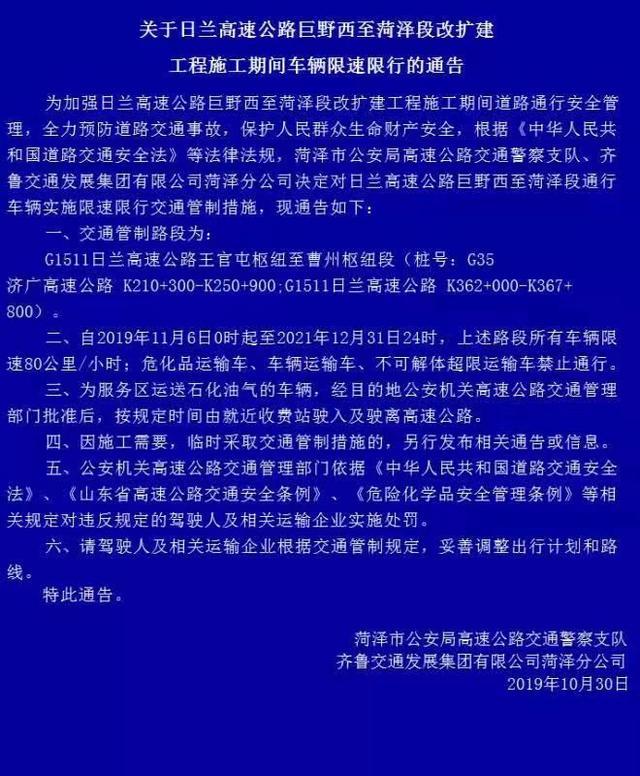 关于日兰高速公路巨野西至菏泽段改扩建

工程施工期间车辆限速限行的通告

为加强日兰高速公路巨野西至菏泽段改扩建工程施工期间道路通行安全管理，全力预防道路交通事故，保护人民群众生命财产安全，根据《中华人民共和国道路交通安全法》等法律法规，菏泽市公安局高速公路交通警察支队、齐鲁交通发展集团有限公司菏泽分公司决定对日兰高速公路巨野西至菏泽段通行车辆实施限速限行交通管制措施，现通告如下：

一、交通管制路段为：

G1511日兰高速公路王官屯枢纽至曹州枢纽段（桩号：G35济广高速公路 K210+300-K250+900;G1511日兰高速公路 K362+000-K367+800）。

二、自2019年11月6日0时起至2021年12月31日24时，上述路段所有车辆限速80公里/小时；危化品运输车、车辆运输车、不可解体超限运输车禁止通行。

三、为服务区运送石化油气的车辆，经目的地公安机关高速公路交通管理部门批准后，按规定时间由就近收费站驶入及驶离高速公路。

四、因施工需要，临时采取交通管制措施的，另行发布相关通告或信息。

五、公安机关高速公路交通管理部门依据《中华人民共和国道路交通安全法》、《山东省高速公路交通安全条例》、《危险化学品安全管理条例》等相关规定对违反规定的驾驶人及相关运输企业实施处罚。

六、请驾驶人及相关运输企业根据交通管制规定，妥善调整出行计划和路线。

特此通告。

菏泽市公安局高速公路交通警察支队
齐鲁交通发展集团有限公司菏泽分公司
2019年10月30日